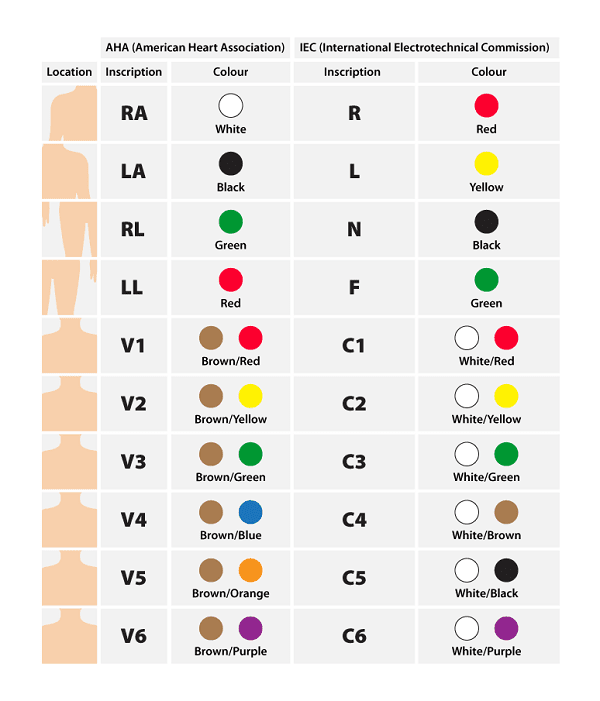 |  | AHA (American Heart Association) |  | IEC (International Electrotechnical Commission) |  |
|---|---|---|---|---|
| Location | Inscription | Colour | Inscription | Colour |
|  | RA | White | R | Red |
|  | LA | Black | L | Yellow |
|  | RL | Green | N | Black |
|  | LL | Red | F | Green |
|  | V1 | Brown/Red | C1 | White/Red |
|  | V2 | Brown/Yellow | C2 | White/Yellow |
|  | V3 | Brown/Green | C3 | White/Green |
|  | V4 | Brown/Blue | C4 | White/Brown |
|  | V5 | Brown/Orange | C5 | White/Black |
|  | V6 | Brown/Purple | C6 | White/Purple |